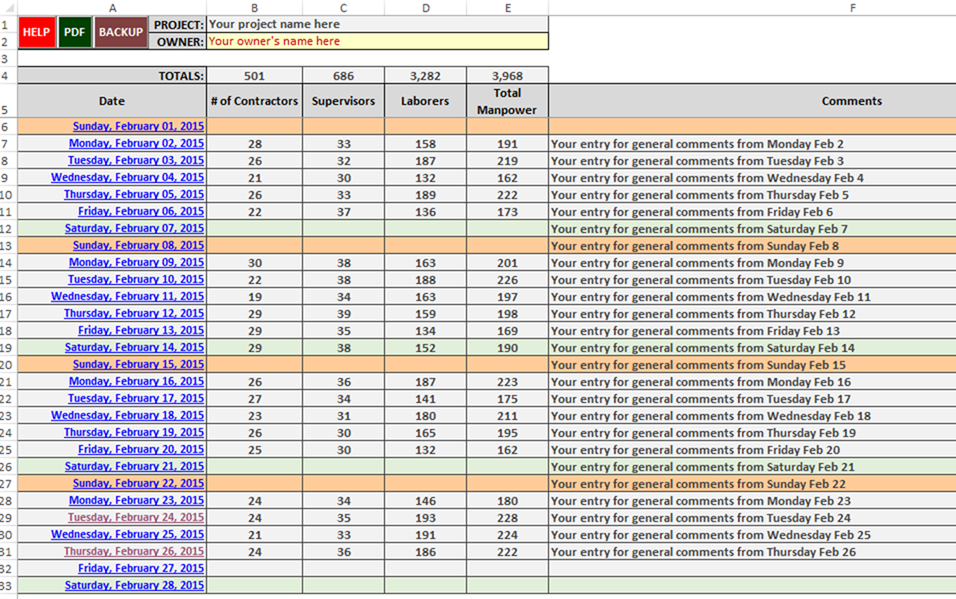 | | A | B | C | D | E | F |
|---|---|---|---|---|---|---|
| 1 | HELP PDF BACKUP PROJECT: | Your project name here | | | | |
| 2 | OWNER: | Your owner's name here | | | | |
| 3 | | | | | | |
| 4 | TOTALS: | 501 | 686 | 3,282 | 3,968 | |
| 5 | Date | # of Contractors | Supervisors | Laborers | Total Manpower | Comments |
| 6 | Sunday, February 01, 2015 | | | | | |
| 7 | Monday, February 02, 2015 | 28 | 33 | 158 | 191 | Your entry for general comments from Monday Feb 2 |
| 8 | Tuesday, February 03, 2015 | 26 | 32 | 187 | 219 | Your entry for general comments from Tuesday Feb 3 |
| 9 | Wednesday, February 04, 2015 | 21 | 30 | 132 | 162 | Your entry for general comments from Wednesday Feb 4 |
| 10 | Thursday, February 05, 2015 | 26 | 33 | 189 | 222 | Your entry for general comments from Thursday Feb 5 |
| 11 | Friday, February 06, 2015 | 22 | 37 | 136 | 173 | Your entry for general comments from Friday Feb 6 |
| 12 | Saturday, February 07, 2015 | | | | | Your entry for general comments from Saturday Feb 7 |
| 13 | Sunday, February 08, 2015 | | | | | Your entry for general comments from Sunday Feb 8 |
| 14 | Monday, February 09, 2015 | 30 | 38 | 163 | 201 | Your entry for general comments from Monday Feb 9 |
| 15 | Tuesday, February 10, 2015 | 22 | 38 | 188 | 226 | Your entry for general comments from Tuesday Feb 10 |
| 16 | Wednesday, February 11, 2015 | 19 | 34 | 163 | 197 | Your entry for general comments from Wednesday Feb 11 |
| 17 | Thursday, February 12, 2015 | 29 | 39 | 159 | 198 | Your entry for general comments from Thursday Feb 12 |
| 18 | Friday, February 13, 2015 | 29 | 35 | 134 | 169 | Your entry for general comments from Friday Feb 13 |
| 19 | Saturday, February 14, 2015 | 29 | 38 | 152 | 190 | Your entry for general comments from Saturday Feb 14 |
| 20 | Sunday, February 15, 2015 | | | | | Your entry for general comments from Sunday Feb 15 |
| 21 | Monday, February 16, 2015 | 26 | 36 | 187 | 223 | Your entry for general comments from Monday Feb 16 |
| 22 | Tuesday, February 17, 2015 | 27 | 34 | 141 | 175 | Your entry for general comments from Tuesday Feb 17 |
| 23 | Wednesday, February 18, 2015 | 23 | 31 | 180 | 211 | Your entry for general comments from Wednesday Feb 18 |
| 24 | Thursday, February 19, 2015 | 26 | 30 | 165 | 195 | Your entry for general comments from Thursday Feb 19 |
| 25 | Friday, February 20, 2015 | 25 | 30 | 132 | 162 | Your entry for general comments from Friday Feb 20 |
| 26 | Saturday, February 21, 2015 | | | | | Your entry for general comments from Saturday Feb 21 |
| 27 | Sunday, February 22, 2015 | | | | | Your entry for general comments from Sunday Feb 22 |
| 28 | Monday, February 23, 2015 | 24 | 34 | 146 | 180 | Your entry for general comments from Monday Feb 23 |
| 29 | Tuesday, February 24, 2015 | 24 | 35 | 193 | 228 | Your entry for general comments from Tuesday Feb 24 |
| 30 | Wednesday, February 25, 2015 | 21 | 33 | 191 | 224 | Your entry for general comments from Wednesday Feb 25 |
| 31 | Thursday, February 26, 2015 | 24 | 36 | 186 | 222 | Your entry for general comments from Thursday Feb 26 |
| 32 | Friday, February 27, 2015 | | | | | |
| 33 | Saturday, February 28, 2015 | | | | | |